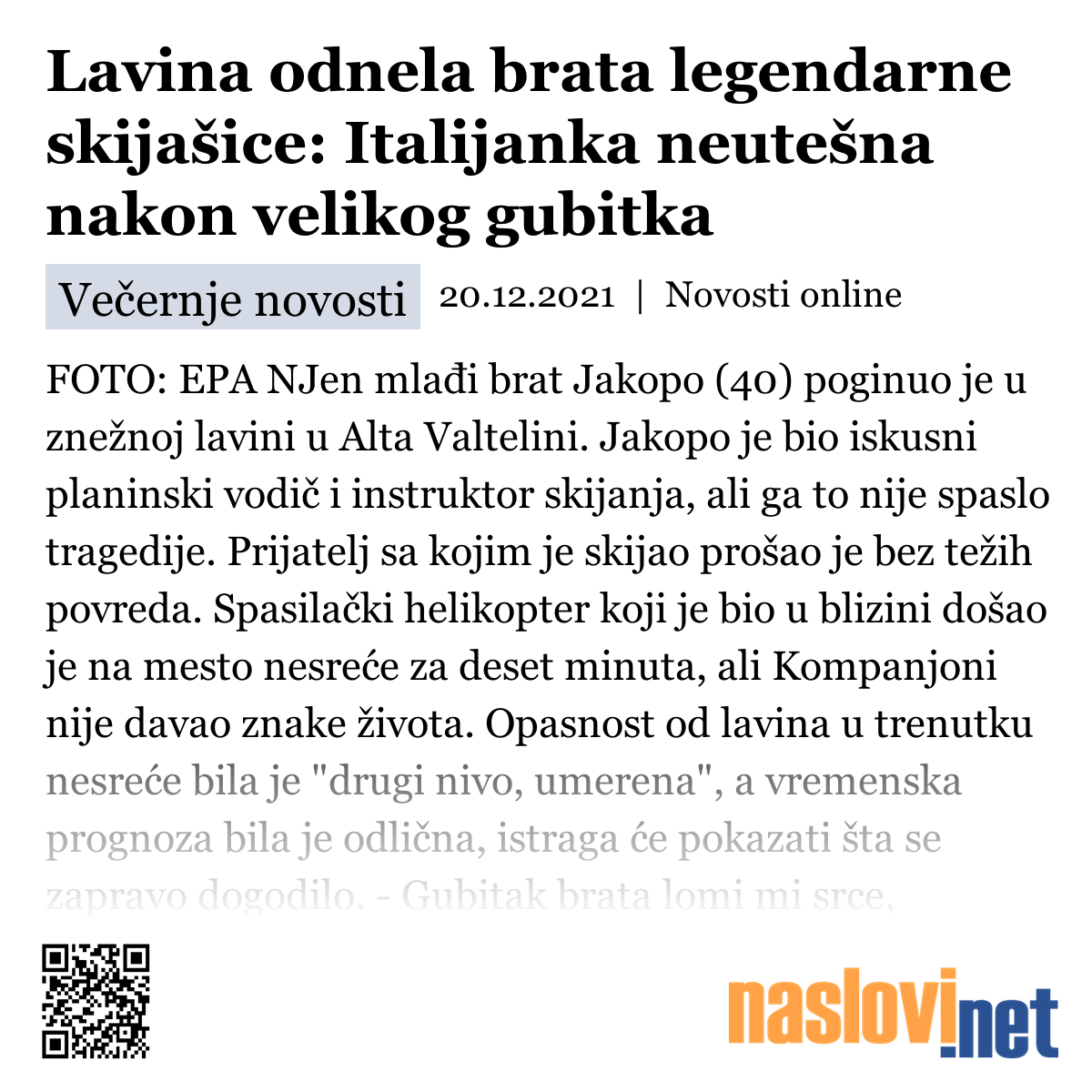 Lavina odnela brata legendarne skijašice: Italijanka neutešna nakon velikog gubitka

Večernje novosti 20.12.2021 | Novosti online

FOTO: EPA NJen mlađi brat Jakopo (40) poginuo je u znežnoj lavini u Alta Valtelini. Jakopo je bio iskusni planinski vodič i instruktor skijanja, ali ga to nije spaslo tragedije. Prijatelj sa kojim je skijao prošao je bez težih povreda. Spasilački helikopter koji je bio u blizini došao je na mesto nesreće za deset minuta, ali Kompanjoni nije davao znake života. Opasnost od lavina u trenutku nesreće bila je "drugi nivo, umerena", a vremenska prognoza bila je odlična, istraga će pokazati šta se zapravo dogodilo. - Gubitak brata lomi mi srce,

naslovi.net